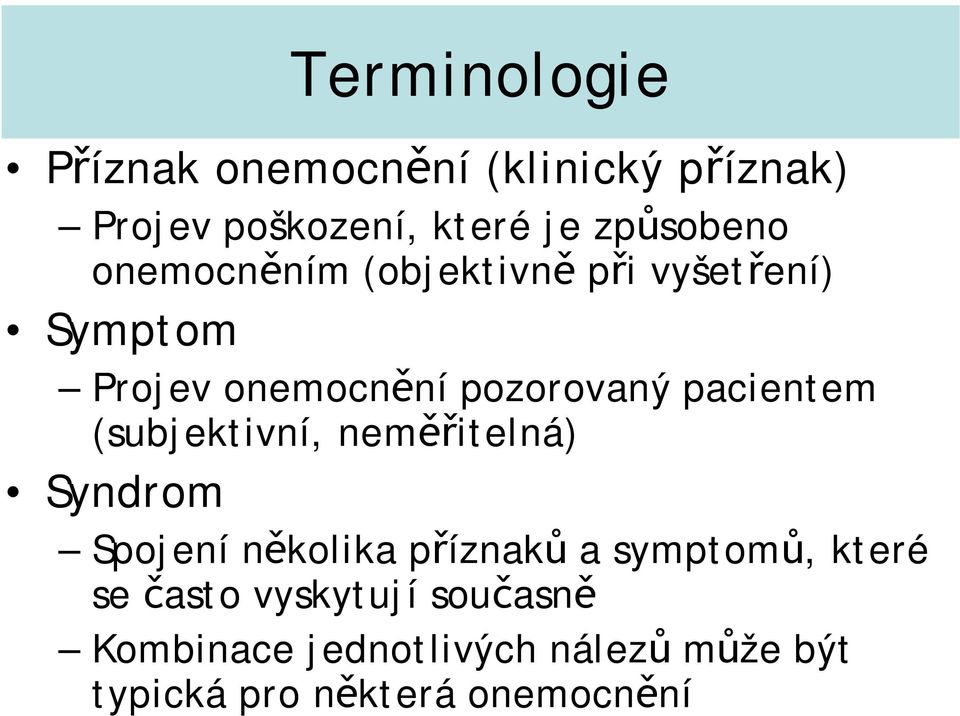 Terminologie

• Příznak onemocnění (klinický příznak)
– Projev poškození, které je způsobeno onemocněním (objektivně při vyšetření)

• Symptom
– Projev onemocnění pozorovaný pacientem (subjektivní, neměřitelná)

• Syndrom
– Spojení několika příznaků a symptomů, které se často vyskytují současně
– Kombinace jednotlivých nálezů může být typická pro některá onemocnění